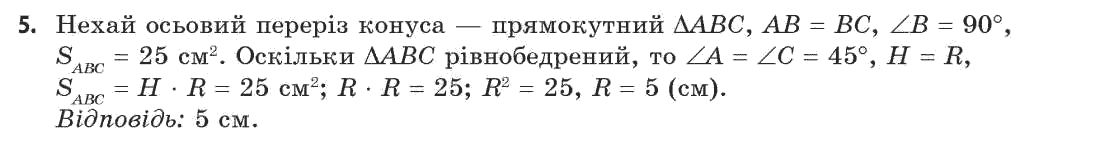 5. Нехай осьовий переріз конуса — прямокутний $\Delta ABC$, $AB = BC$, $\angle B = 90°$, $S_{ABC} = 25$ см$^2$. Оскільки $\Delta ABC$ рівнобедрений, то $\angle A = \angle C = 45°$, $H = R$, $S_{ABC} = H \cdot R = 25$ см$^2$; $R \cdot R = 25$; $R^2 = 25$, $R = 5$ (см).
Відповідь: 5 см.